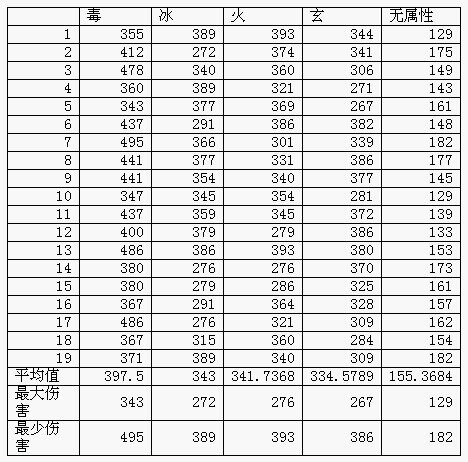 |  | 毒 | 冰 | 火 | 玄 | 无属性 |
|---|---|---|---|---|---|
| 1 | 355 | 389 | 393 | 344 | 129 |
| 2 | 412 | 272 | 374 | 341 | 175 |
| 3 | 478 | 340 | 360 | 306 | 149 |
| 4 | 360 | 389 | 321 | 271 | 143 |
| 5 | 343 | 377 | 369 | 267 | 161 |
| 6 | 437 | 291 | 386 | 382 | 148 |
| 7 | 495 | 366 | 301 | 339 | 182 |
| 8 | 441 | 377 | 331 | 386 | 177 |
| 9 | 441 | 354 | 340 | 377 | 145 |
| 10 | 347 | 345 | 354 | 281 | 129 |
| 11 | 437 | 359 | 345 | 372 | 139 |
| 12 | 400 | 379 | 279 | 386 | 133 |
| 13 | 486 | 386 | 393 | 380 | 153 |
| 14 | 380 | 276 | 276 | 370 | 173 |
| 15 | 380 | 279 | 286 | 325 | 161 |
| 16 | 367 | 291 | 364 | 328 | 157 |
| 17 | 486 | 276 | 321 | 309 | 162 |
| 18 | 367 | 315 | 360 | 284 | 154 |
| 19 | 371 | 389 | 340 | 309 | 182 |
| 平均值 | 397.5 | 343 | 341.7368 | 334.5789 | 155.3684 |
| 最大伤害 | 343 | 272 | 276 | 267 | 129 |
| 最少伤害 | 495 | 389 | 393 | 386 | 182 |